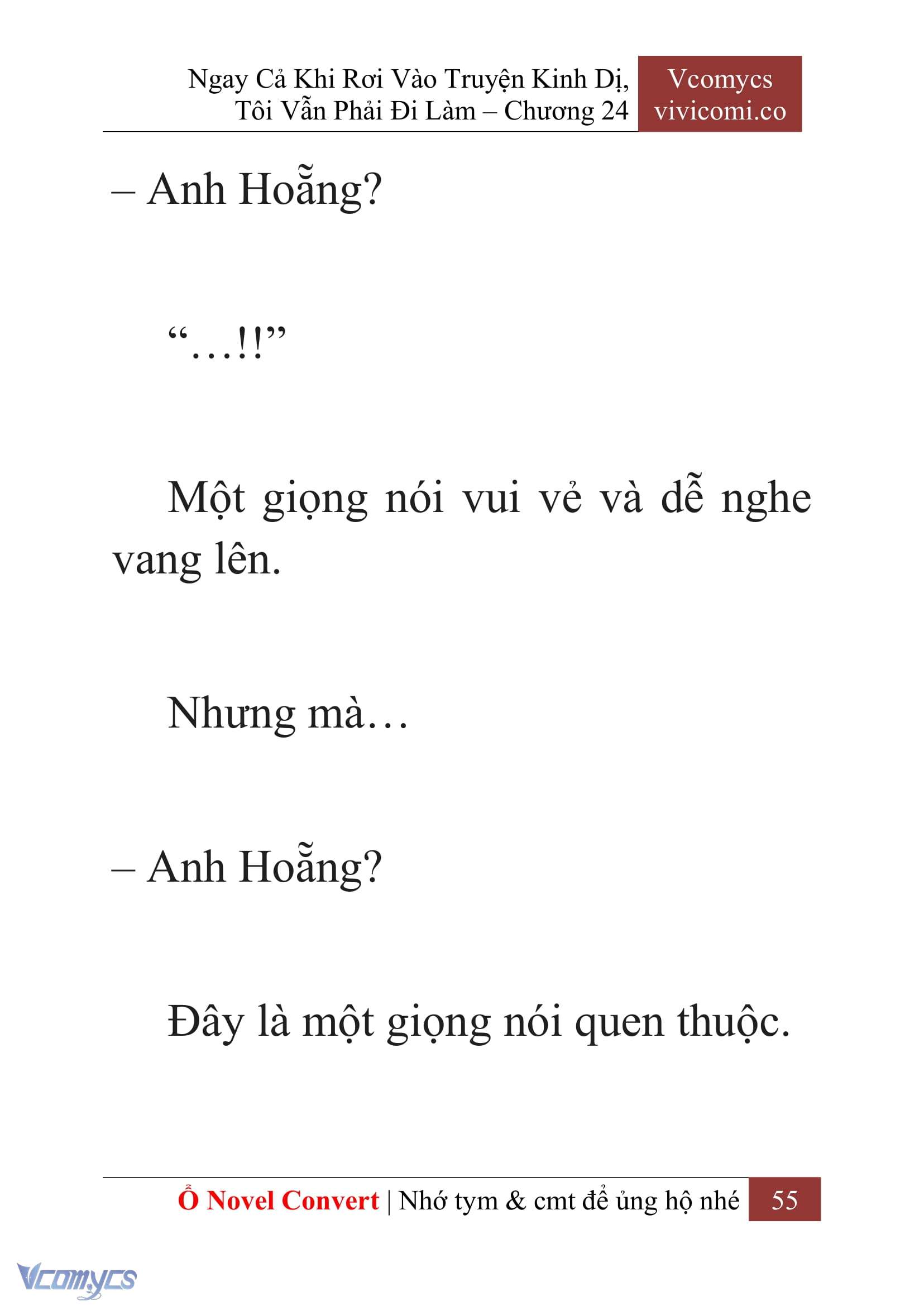 Ngay Cả Khi Rơi Vào Truyện Kinh Dị, Tôi Vẫn Phải Đi Làm – Chương 24

Vcomycs
vivicomi.co

– Anh Hoẵng?

“…!!”

Một giọng nói vui vẻ và dễ nghe vang lên.

Nhưng mà…

– Anh Hoẵng?

Đây là một giọng nói quen thuộc.

Ổ Novel Convert | Nhớ tym & cmt để ủng hộ nhé 55

Vcomycs